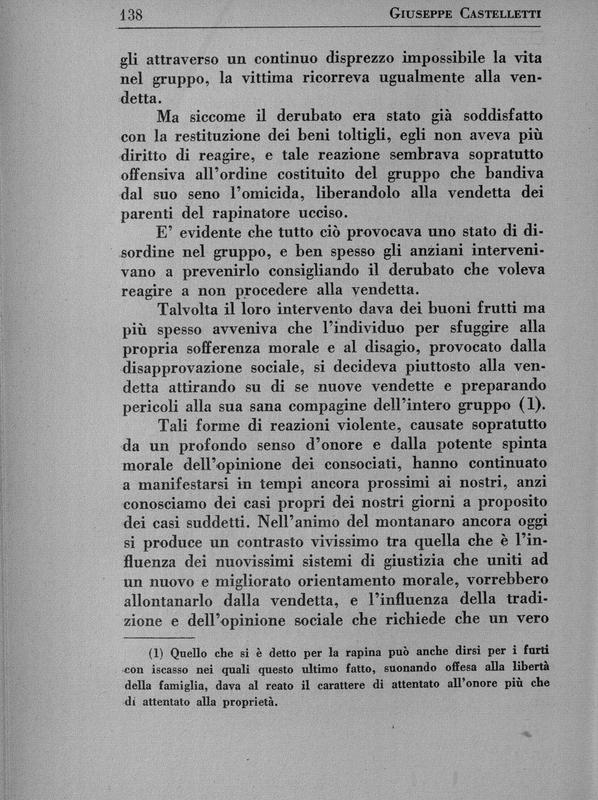 138 GIUSEPPE CASTELLETTI

gli attraverso un continuo disprezzo impossibile la vita nel gruppo, la vittima ricorreva ugualmente alla vendetta.

Ma siccome il derubato era stato già soddisfatto con la restituzione dei beni toltigli, egli non aveva più diritto di reagire, e tale reazione sembrava sopratutto offensiva all'ordine costituito del gruppo che bandiva dal suo seno l'omicida, liberandolo alla vendetta dei parenti del rapinatore ucciso.

E' evidente che tutto ciò provocava uno stato di disordine nel gruppo, e ben spesso gli anziani intervenivano a prevenirlo consigliando il derubato che voleva reagire a non procedere alla vendetta.

Talvolta il loro intervento dava dei buoni frutti ma più spesso avveniva che l'individuo per sfuggire alla propria sofferenza morale e al disagio, provocato dalla disapprovazione sociale, si decideva piuttosto alla vendetta attirando su di se nuove vendette e preparando pericoli alla sua sana compagine dell'intero gruppo (1).

Tali forme di reazioni violente, causate sopratutto da un profondo senso d'onore e dalla potente spinta morale dell'opinione dei consociati, hanno continuato a manifestarsi in tempi ancora prossimi ai nostri, anzi conosciamo dei casi propri dei nostri giorni a proposito dei casi suddetti. Nell'animo del montanaro ancora oggi si produce un contrasto vivissimo tra quella che è l'influenza dei nuovissimi sistemi di giustizia che uniti ad un nuovo e migliorato orientamento morale, vorrebbero allontanarlo dalla vendetta, e l'influenza della tradizione e dell'opinione sociale che richiede che un vero

(1) Quello che si è detto per la rapina può anche dirsi per i furti con iscasso nei quali questo ultimo fatto, suonando offesa alla libertà della famiglia, dava al reato il carattere di attentato all'onore più che di attentato alla proprietà.